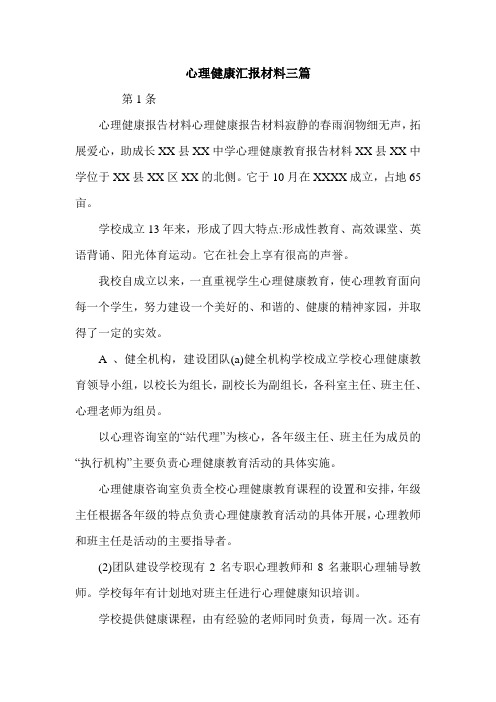 心理健康汇报材料三篇

第 1 条

心理健康报告材料心理健康报告材料寂静的春雨润物细无声，拓展爱心，助成长 XX 县 XX 中学心理健康教育报告材料 XX 县 XX 中学位于 XX 县 XX 区 XX 的北侧。它于 10 月在 XXXX 成立，占地 65 亩。

学校成立 13 年来，形成了四大特点:形成性教育、高效课堂、英语背诵、阳光体育运动。它在社会上享有很高的声誉。

我校自成立以来，一直重视学生心理健康教育，使心理教育面向每一个学生，努力建设一个美好的、和谐的、健康的精神家园，并取得了一定的实效。

A 、健全机构，建设团队(a)健全机构学校成立学校心理健康教育领导小组，以校长为组长，副校长为副组长，各科室主任、班主任、心理老师为组员。

以心理咨询室的“站代理”为核心，各年级主任、班主任为成员的“执行机构”主要负责心理健康教育活动的具体实施。

心理健康咨询室负责全校心理健康教育课程的设置和安排，年级主任根据各年级的特点负责心理健康教育活动的具体开展，心理教师和班主任是活动的主要指导者。

(2)团队建设学校现有 2 名专职心理教师和 8 名兼职心理辅导教师。学校每年有计划地对班主任进行心理健康知识培训。

学校提供健康课程，由有经验的老师同时负责，每周一次。还有